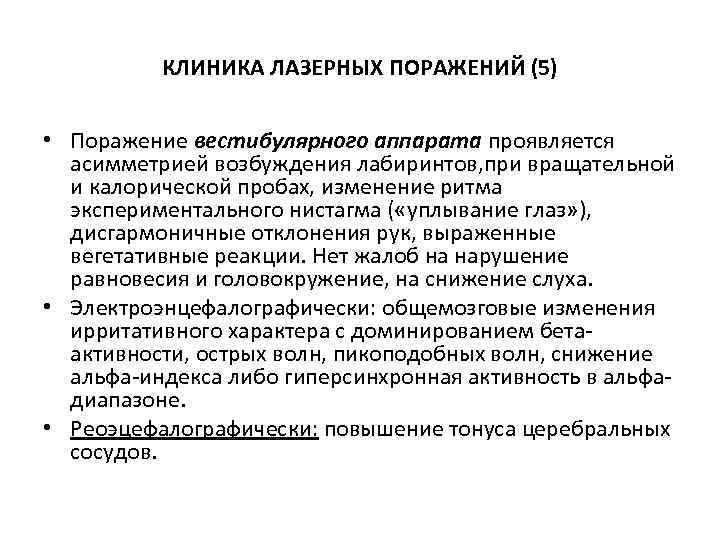 КЛИНИКА ЛАЗЕРНЫХ ПОРАЖЕНИЙ (5)

• Поражение вестибулярного аппарата проявляется асимметрией возбуждения лабиринтов,при вращательной и калорической пробах, изменение ритма экспериментального нистагма («уплывание глаз»), дисгармоничные отклонения рук, выраженные вегетативные реакции. Нет жалоб на нарушение равновесия и головокружение, на снижение слуха.

• Электроэнцефалографически: общемозговые изменения ирритативного характера с доминированием бета-активности, острых волн, пикоподобных волн, снижение альфа-индекса либо гиперсинхронная активность в альфа-диапазоне.

• Реоэцефалографически: повышение тонуса церебральных сосудов.